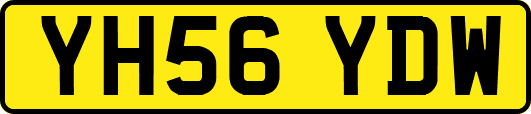 YH56 YDW